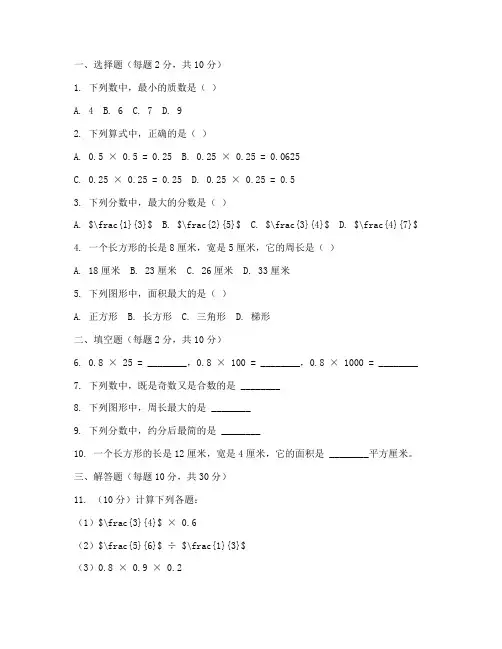 一、选择题（每题 2 分，共 10 分）

1. 下列数中，最小的质数是（ ）

A. 4 B. 6 C. 7 D. 9

2. 下列算式中，正确的是（ ）

A. 0.5 × 0.5 = 0.25 B. 0.25 × 0.25 = 0.0625

C. 0.25 × 0.25 = 0.25 D. 0.25 × 0.25 = 0.5

3. 下列分数中，最大的分数是（ ）

A. \$\frac{1}{3}\$ B. \$\frac{2}{5}\$ C. \$\frac{3}{4}\$ D. \$\frac{4}{7}\$

4. 一个长方形的长是 8 厘米，宽是 5 厘米，它的周长是（ ）

A. 18 厘米 B. 23 厘米 C. 26 厘米 D. 33 厘米

5. 下列图形中，面积最大的是（ ）

A. 正方形 B. 长方形 C. 三角形 D. 梯形

二、填空题（每题 2 分，共 10 分）

6. 0.8 × 25 = ________，0.8 × 100 = ________，0.8 × 1000 = ________

7. 下列数中，既是奇数又是合数的是 ________

8. 下列图形中，周长最大的是 ________

9. 下列分数中，约分后最简的是 ________

10. 一个长方形的长是 12 厘米，宽是 4 厘米，它的面积是 ________平方厘米。

三、解答题（每题 10 分，共 30 分）

11. （10 分）计算下列各题：

（1）\$\frac{3}{4}\$ × 0.6

（2）\$\frac{5}{6}\$ ÷ \$\frac{1}{3}\$

（3）0.8 × 0.9 × 0.2